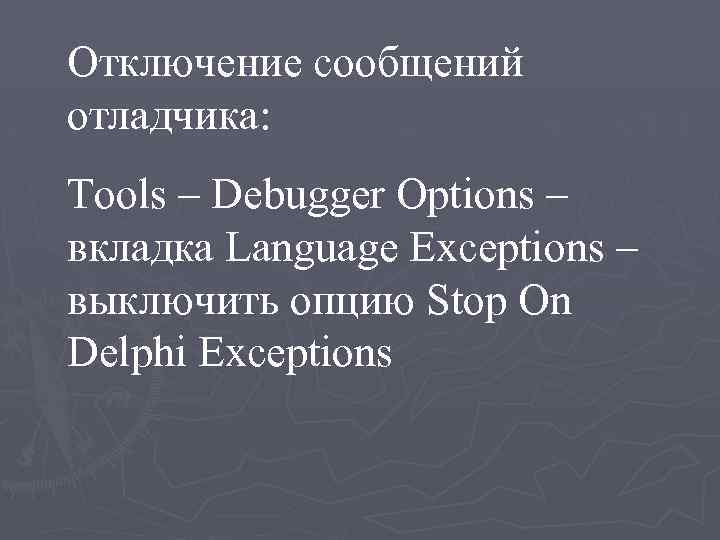 Отключение сообщений отладчика:

Tools – Debugger Options – вкладка Language Exceptions – выключить опцию Stop On Delphi Exceptions